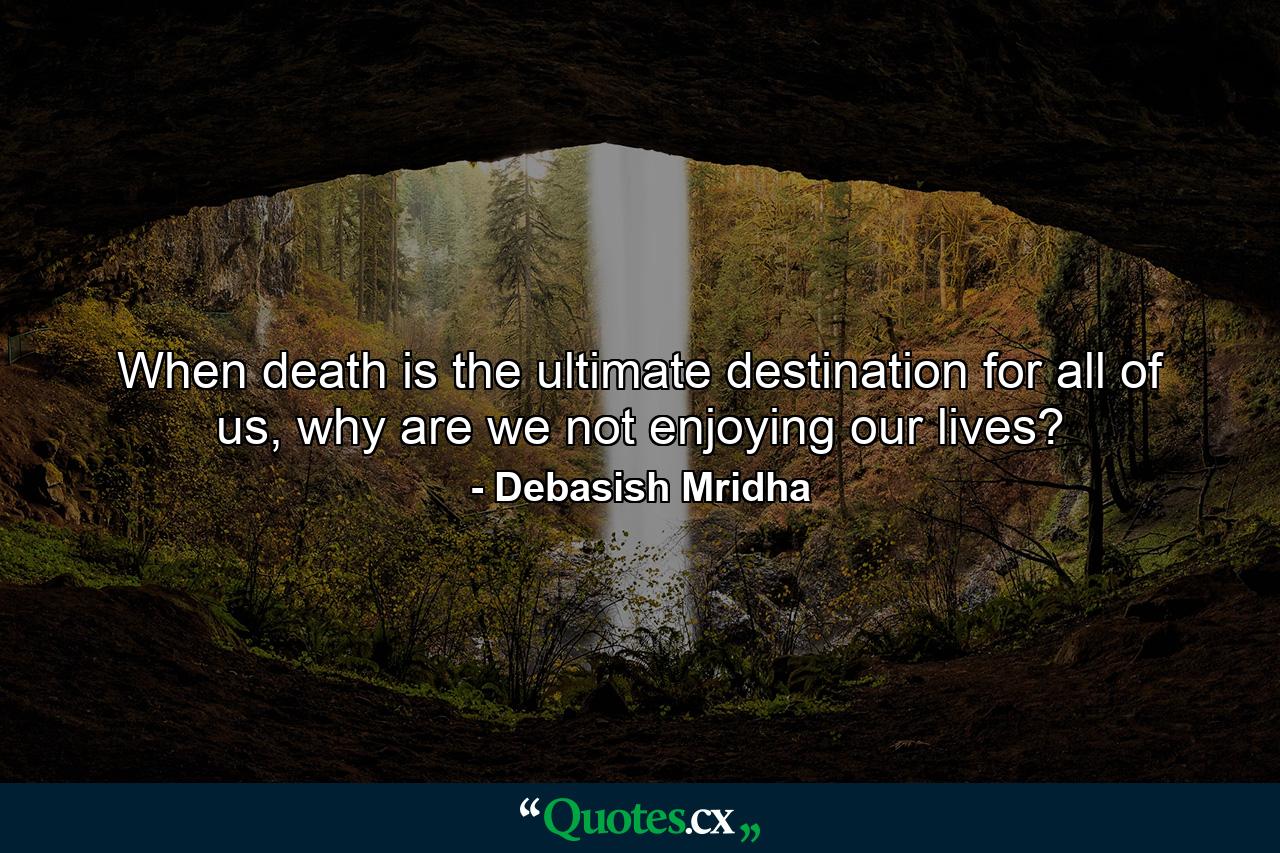 When death is the ultimate destination for all of us, why are we not enjoying our lives?
- Debasish Mridha

“Quotes.cx„